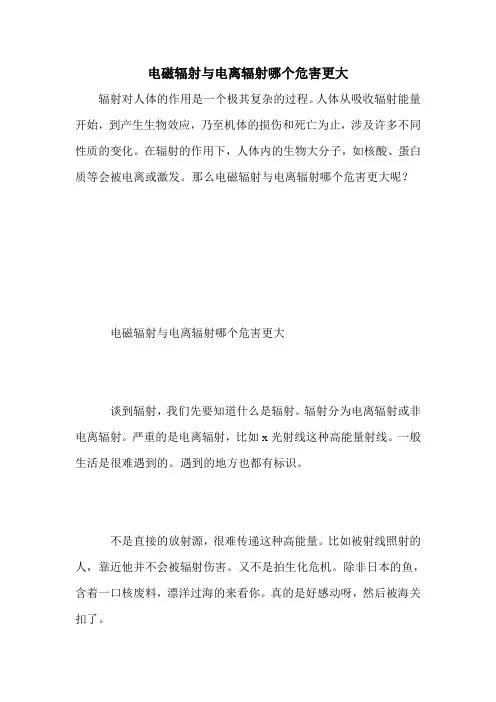 电磁辐射与电离辐射哪个危害更大

辐射对人体的作用是一个极其复杂的过程。人体从吸收辐射能量开始，到产生生物效应，乃至机体的损伤和死亡为止，涉及许多不同性质的变化。在辐射的作用下，人体内的生物大分子，如核酸、蛋白质等会被电离或激发。那么电磁辐射与电离辐射哪个危害更大呢？

电磁辐射与电离辐射哪个危害更大

谈到辐射，我们先要知道什么是辐射。辐射分为电离辐射或非电离辐射。严重的是电离辐射，比如 x 光射线这种高能量射线。一般生活是很难遇到的。遇到的地方也都有标识。

不是直接的放射源，很难传递这种高能量。比如被射线照射的人，靠近他并不会被辐射伤害。又不是拍生化危机。除非日本的鱼，含着一口核废料，漂洋过海的来看你。真的是好感动呀，然后被海关扣了。